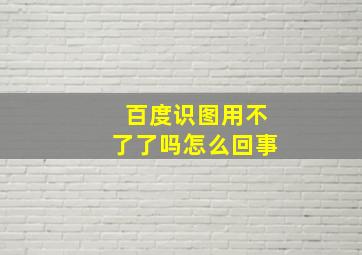 百度识图用不了了吗怎么回事